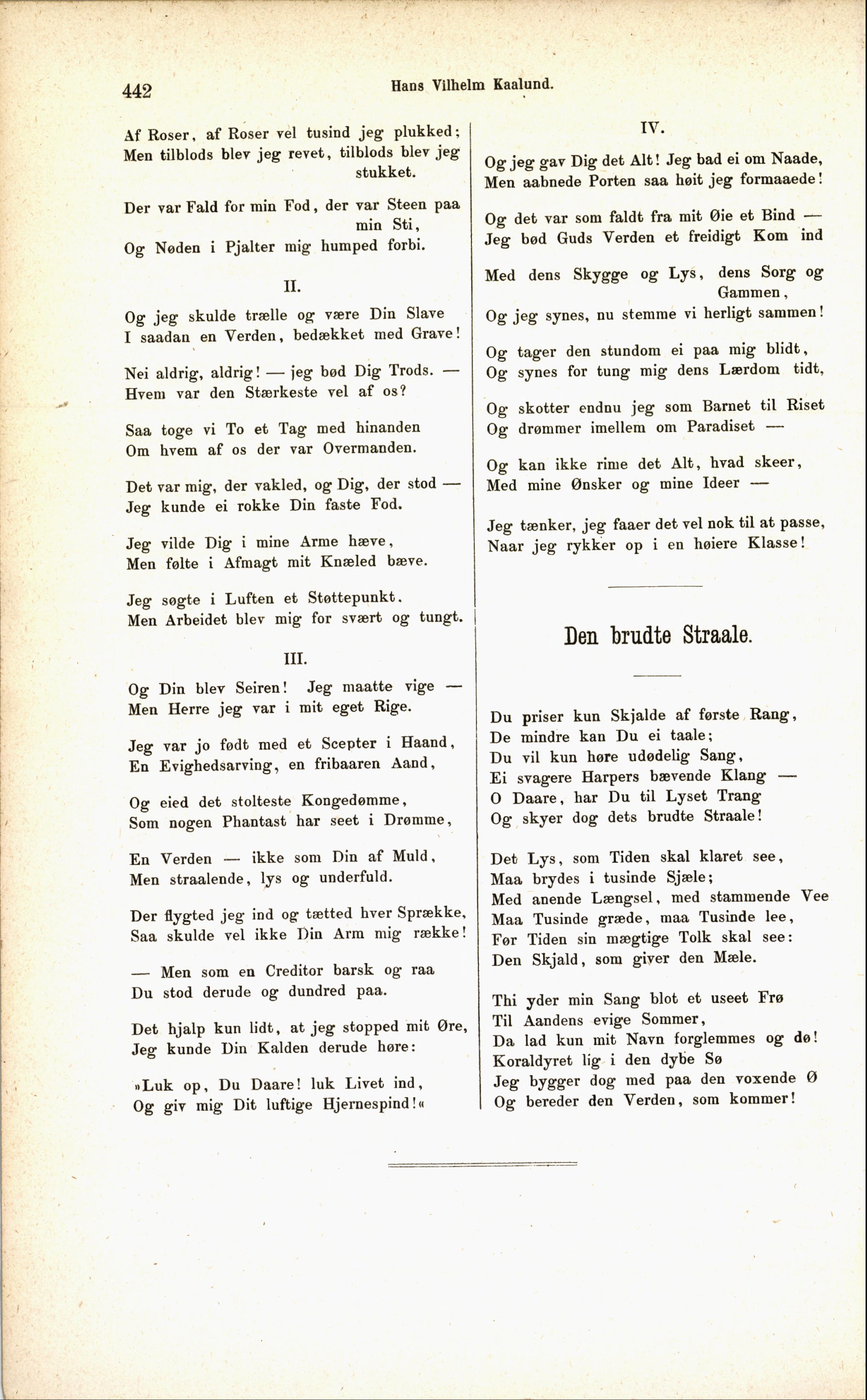 442 Hans Vilhelm Kaalund.

Af Roser, af Roser vel tusind jeg plukked;
Men tilblods blev jeg revet, tilblods blev jeg stukket.

Der var Fald for min Fod, der var Steen paa min Sti,
Og Nøden i Pjalter mig humped forbi.

II.

Og jeg skulde trælle og være Din Slave
I saadan en Verden, bedækket med Grave!

Nei aldrig, aldrig! — jeg bød Dig Trods. —
Hvem var den Stærkeste vel af os?

Saa toge vi To et Tag med hinanden
Om hvem af os der var Overmanden.

Det var mig, der vakled, og Dig, der stod —
Jeg kunde ei rokke Din faste Fod.

Jeg vilde Dig i mine Arme hæve,
Men følte i Afmagt mit Knæled bæve.

Jeg søgte i Luften et Støttepunkt.
Men Arbeidet blev mig for svært og tungt.

III.

Og Din blev Seiren! Jeg maatte vige —
Men Herre jeg var i mit eget Rige.

Jeg var jo født med et Scepter i Haand,
En Evighedsarving, en fribaaren Aand,

Og eied det stolteste Kongedømme,
Som nogen Phantast har seet i Drømme,

En Verden — ikke som Din af Muld,
Men straalende, lys og underfuld.

Der flygted jeg ind og tætted hver Sprække,
Saa skulde vel ikke Din Arm mig række!

— Men som en Creditor barsk og raa
Du stod derude og dundred paa.

Det hjalp kun lidt, at jeg stopped mit Øre,
Jeg kunde Din Kalden derude høre:

»Luk op, Du Daare! luk Livet ind,
Og giv mig Dit luftige Hjernespind!«

IV.

Og jeg gav Dig det Alt! Jeg bad ei om Naade,
Men aabnede Porten saa høit jeg formaaede!

Og det var som faldt fra mit Øie et Bind —
Jeg bød Guds Verden et freidigt Kom ind

Med dens Skygge og Lys, dens Sorg og Gammen,
Og jeg synes, nu stemme vi herligt sammen!

Og tager den stundom ei paa mig blidt,
Og synes for tung mig dens Lærdom tidt,

Og skotter endnu jeg som Barnet til Riset
Og drømmer imellem om Paradiset —

Og kan ikke rime det Alt, hvad skeer,
Med mine Ønsker og mine Ideer —

Jeg tænker, jeg faaer det vel nok til at passe,
Naar jeg rykker op i en høiere Klasse!

Den brudte Straale.

Du priser kun Skjalde af første Rang,
De mindre kan Du ei taale;
Du vil kun høre udødelig Sang,
Ei svagere Harpers bævende Klang —
O Daare, har Du til Lyset Trang
Og skyer dog dets brudte Straale!

Det Lys, som Tiden skal klaret see,
Maa brydes i tusinde Sjæle;
Med anende Længsel, med stammende Vee
Maa Tusinde græde, maa Tusinde lee,
Før Tiden sin mægtige Tolk skal see:
Den Skjald, som giver den Mæle.

Thi yder min Sang blot et useet Frø
Til Aandens evige Sommer,
Da lad kun mit Navn forglemmes og dø!
Koraldyret lig i den dybe Sø
Jeg bygger dog med paa den voxende Ø
Og bereder den Verden, som kommer!